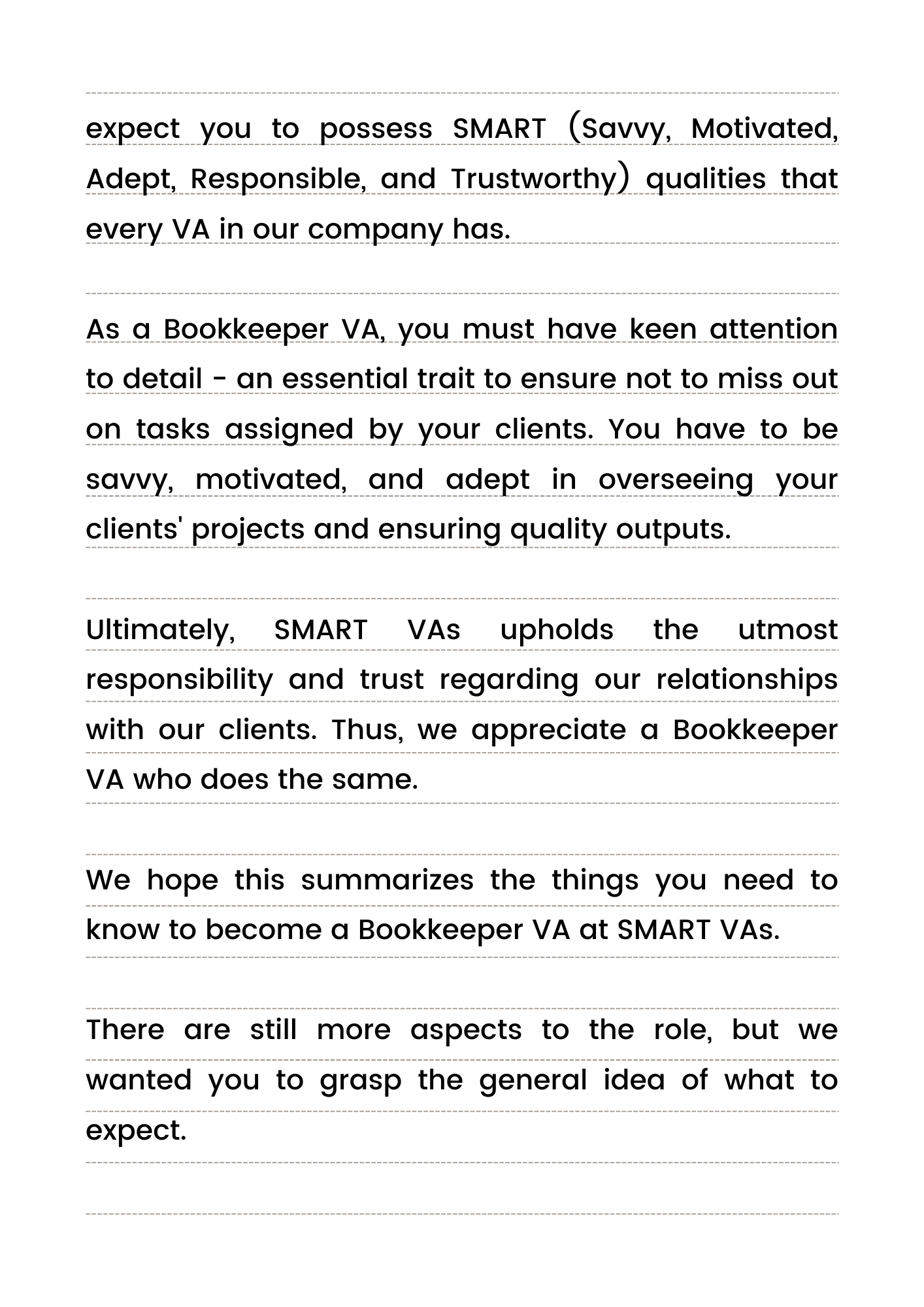 expect you to possess SMART (Savvy, Motivated, Adept, Responsible, and Trustworthy) qualities that every VA in our company has.

As a Bookkeeper VA, you must have keen attention to detail - an essential trait to ensure not to miss out on tasks assigned by your clients. You have to be savvy, motivated, and adept in overseeing your clients' projects and ensuring quality outputs.

Ultimately, SMART VAs upholds the utmost responsibility and trust regarding our relationships with our clients. Thus, we appreciate a Bookkeeper VA who does the same.

We hope this summarizes the things you need to know to become a Bookkeeper VA at SMART VAs.

There are still more aspects to the role, but we wanted you to grasp the general idea of what to expect.